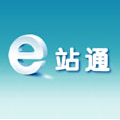 e站通